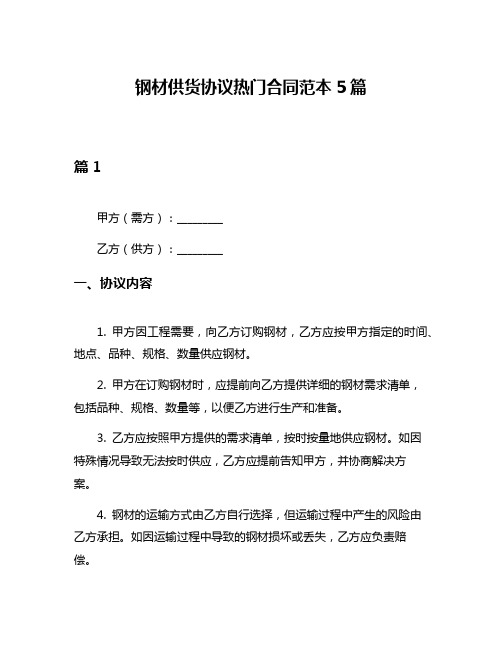 钢材供货协议热门合同范本 5 篇

篇 1

甲方（需方）：________

乙方（供方）：________

一、协议内容

1. 甲方因工程需要，向乙方订购钢材，乙方应按甲方指定的时间、地点、品种、规格、数量供应钢材。

2. 甲方在订购钢材时，应提前向乙方提供详细的钢材需求清单，包括品种、规格、数量等，以便乙方进行生产和准备。

3. 乙方应按照甲方提供的需求清单，按时按量地供应钢材。如因特殊情况导致无法按时供应，乙方应提前告知甲方，并协商解决方案。

4. 钢材的运输方式由乙方自行选择，但运输过程中产生的风险由乙方承担。如因运输过程中导致的钢材损坏或丢失，乙方应负责赔偿。